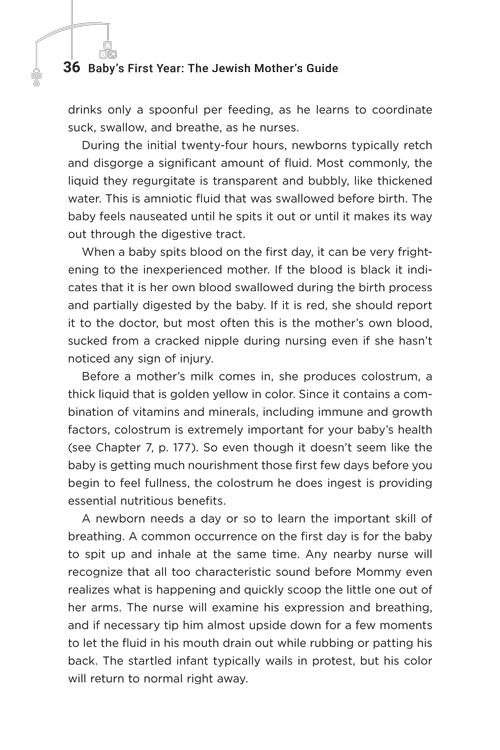 36 Baby's First Year: The Jewish Mother's Guide

drinks only a spoonful per feeding, as he learns to coordinate suck, swallow, and breathe, as he nurses.

During the initial twenty-four hours, newborns typically retch and disgorge a significant amount of fluid. Most commonly, the liquid they regurgitate is transparent and bubbly, like thickened water. This is amniotic fluid that was swallowed before birth. The baby feels nauseated until he spits it out or until it makes its way out through the digestive tract.

When a baby spits blood on the first day, it can be very frightening to the inexperienced mother. If the blood is black it indicates that it is her own blood swallowed during the birth process and partially digested by the baby. If it is red, she should report it to the doctor, but most often this is the mother's own blood, sucked from a cracked nipple during nursing even if she hasn't noticed any sign of injury.

Before a mother's milk comes in, she produces colostrum, a thick liquid that is golden yellow in color. Since it contains a combination of vitamins and minerals, including immune and growth factors, colostrum is extremely important for your baby's health (see Chapter 7, p. 177). So even though it doesn't seem like the baby is getting much nourishment those first few days before you begin to feel fullness, the colostrum he does ingest is providing essential nutritious benefits.

A newborn needs a day or so to learn the important skill of breathing. A common occurrence on the first day is for the baby to spit up and inhale at the same time. Any nearby nurse will recognize that all too characteristic sound before Mommy even realizes what is happening and quickly scoop the little one out of her arms. The nurse will examine his expression and breathing, and if necessary tip him almost upside down for a few moments to let the fluid in his mouth drain out while rubbing or patting his back. The startled infant typically wails in protest, but his color will return to normal right away.